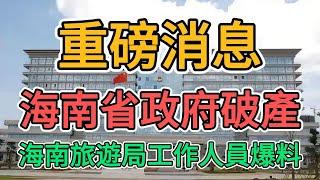 重磅消息

海南省政府破產

海南旅遊局工作人員爆料